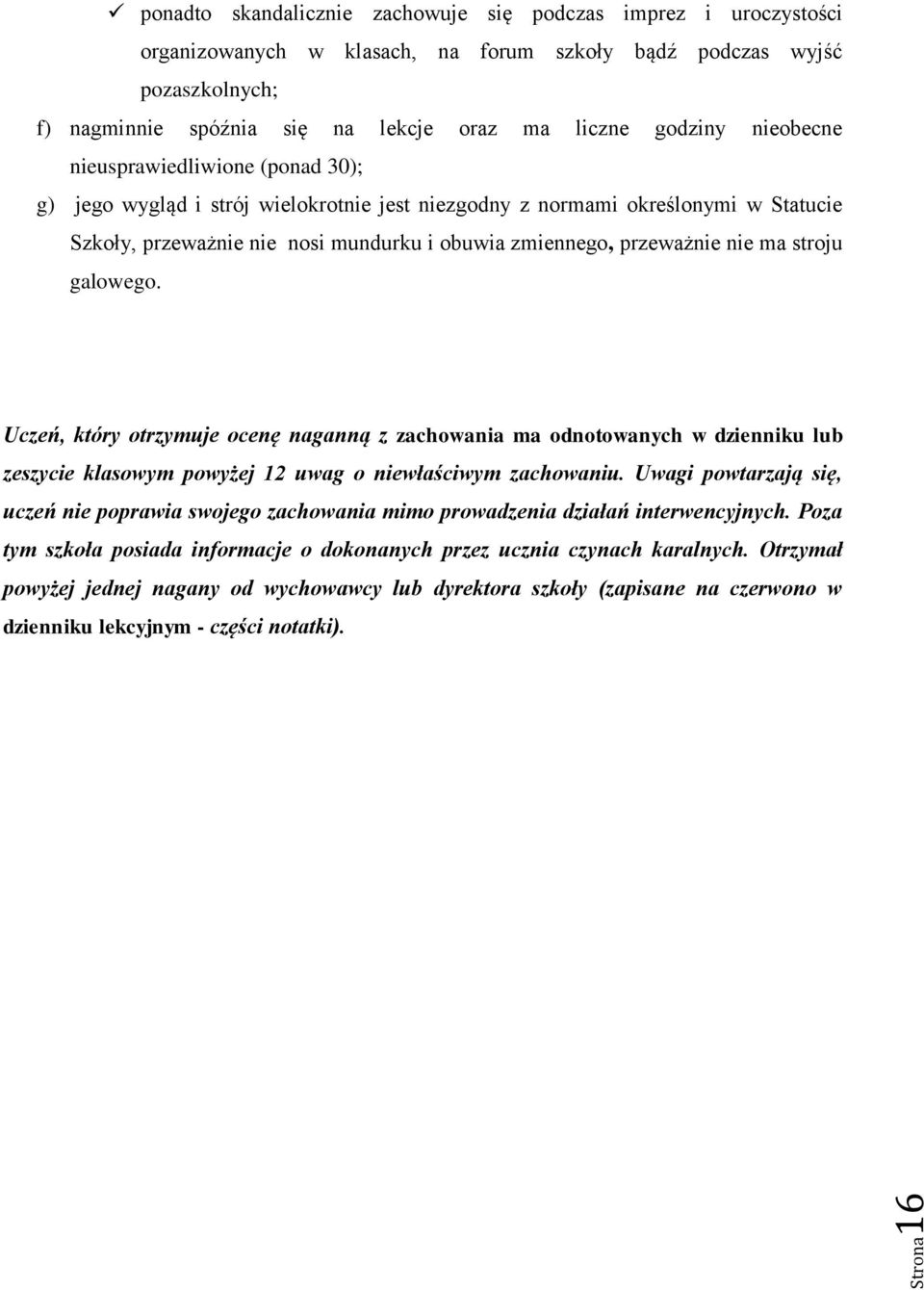 ✓ ponadto skandalicznie zachowuje się podczas imprez i uroczystości organizowanych w klasach, na forum szkoły bądź podczas wyjść pozaszkolnych;

f) nagminnie spóźnia się na lekcje oraz ma liczne godziny nieobecne nieusprawiedliwione (ponad 30);

g) jego wygląd i strój wielokrotnie jest niezgodny z normami określonymi w Statucie Szkoły, przeważnie nie nosi mundurku i obuwia zmiennego, przeważnie nie ma stroju galowego.

Uczeń, który otrzymuje ocenę naganną z zachowania ma odnotowanych w dzienniku lub zeszycie klasowym powyżej 12 uwag o niewłaściwym zachowaniu. Uwagi powtarzają się, uczeń nie poprawia swojego zachowania mimo prowadzenia działań interwencyjnych. Poza tym szkoła posiada informacje o dokonanych przez ucznia czynach karalnych. Otrzymał powyżej jednej nagany od wychowawcy lub dyrektora szkoły (zapisane na czerwono w dzienniku lekcyjnym - części notatki).

Strona 16